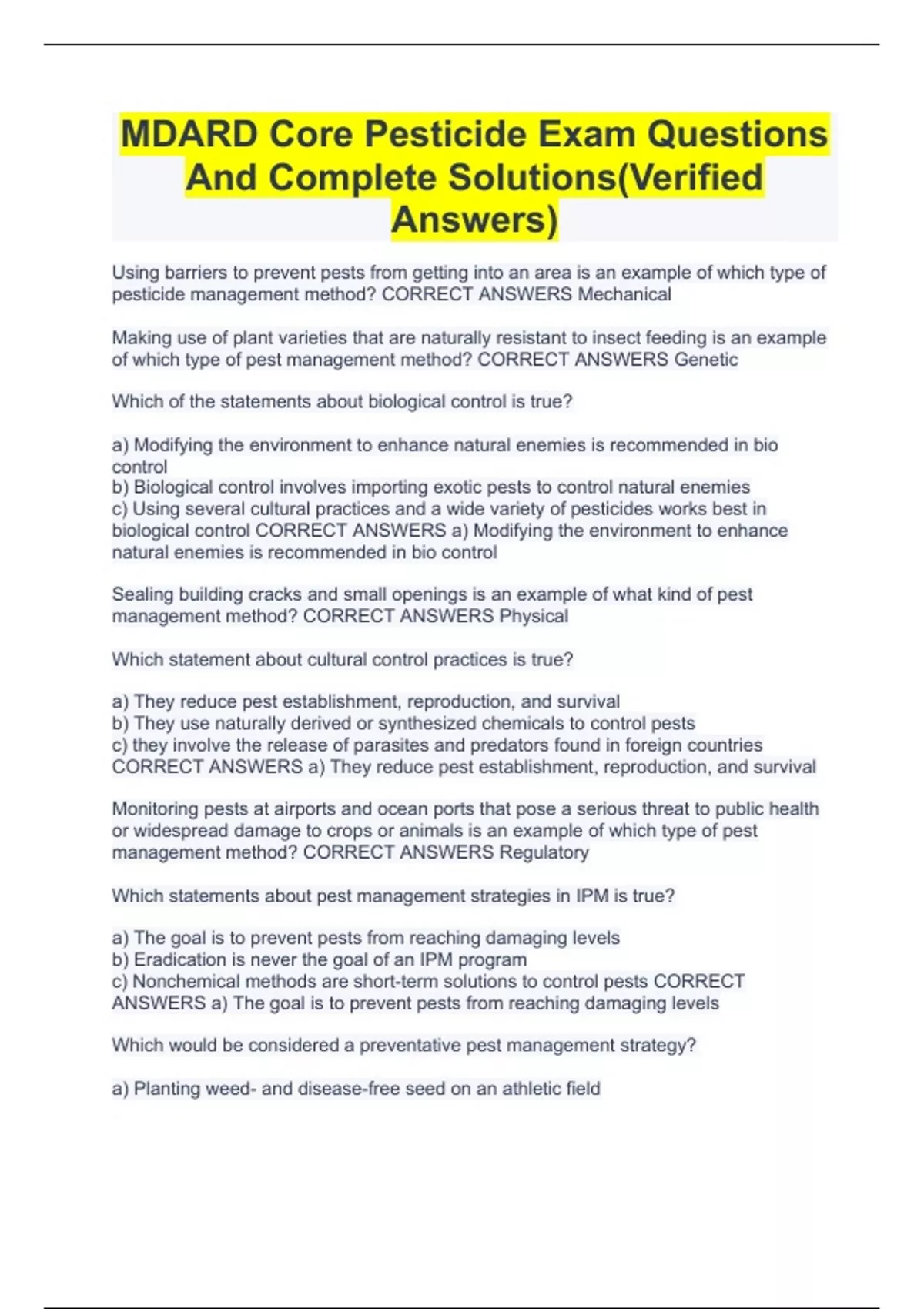 MDARD Core Pesticide Exam Questions And Complete Solutions(Verified Answers)

Using barriers to prevent pests from getting into an area is an example of which type of pesticide management method? CORRECT ANSWERS Mechanical

Making use of plant varieties that are naturally resistant to insect feeding is an example of which type of pest management method? CORRECT ANSWERS Genetic

Which of the statements about biological control is true?

a) Modifying the environment to enhance natural enemies is recommended in bio control
b) Biological control involves importing exotic pests to control natural enemies
c) Using several cultural practices and a wide variety of pesticides works best in biological control CORRECT ANSWERS a) Modifying the environment to enhance natural enemies is recommended in bio control

Sealing building cracks and small openings is an example of what kind of pest management method? CORRECT ANSWERS Physical

Which statement about cultural control practices is true?

a) They reduce pest establishment, reproduction, and survival
b) They use naturally derived or synthesized chemicals to control pests
c) they involve the release of parasites and predators found in foreign countries CORRECT ANSWERS a) They reduce pest establishment, reproduction, and survival

Monitoring pests at airports and ocean ports that pose a serious threat to public health or widespread damage to crops or animals is an example of which type of pest management method? CORRECT ANSWERS Regulatory

Which statements about pest management strategies in IPM is true?

a) The goal is to prevent pests from reaching damaging levels
b) Eradication is never the goal of an IPM program
c) Nonchemical methods are short-term solutions to control pests CORRECT ANSWERS a) The goal is to prevent pests from reaching damaging levels

Which would be considered a preventative pest management strategy?

a) Planting weed- and disease-free seed on an athletic field